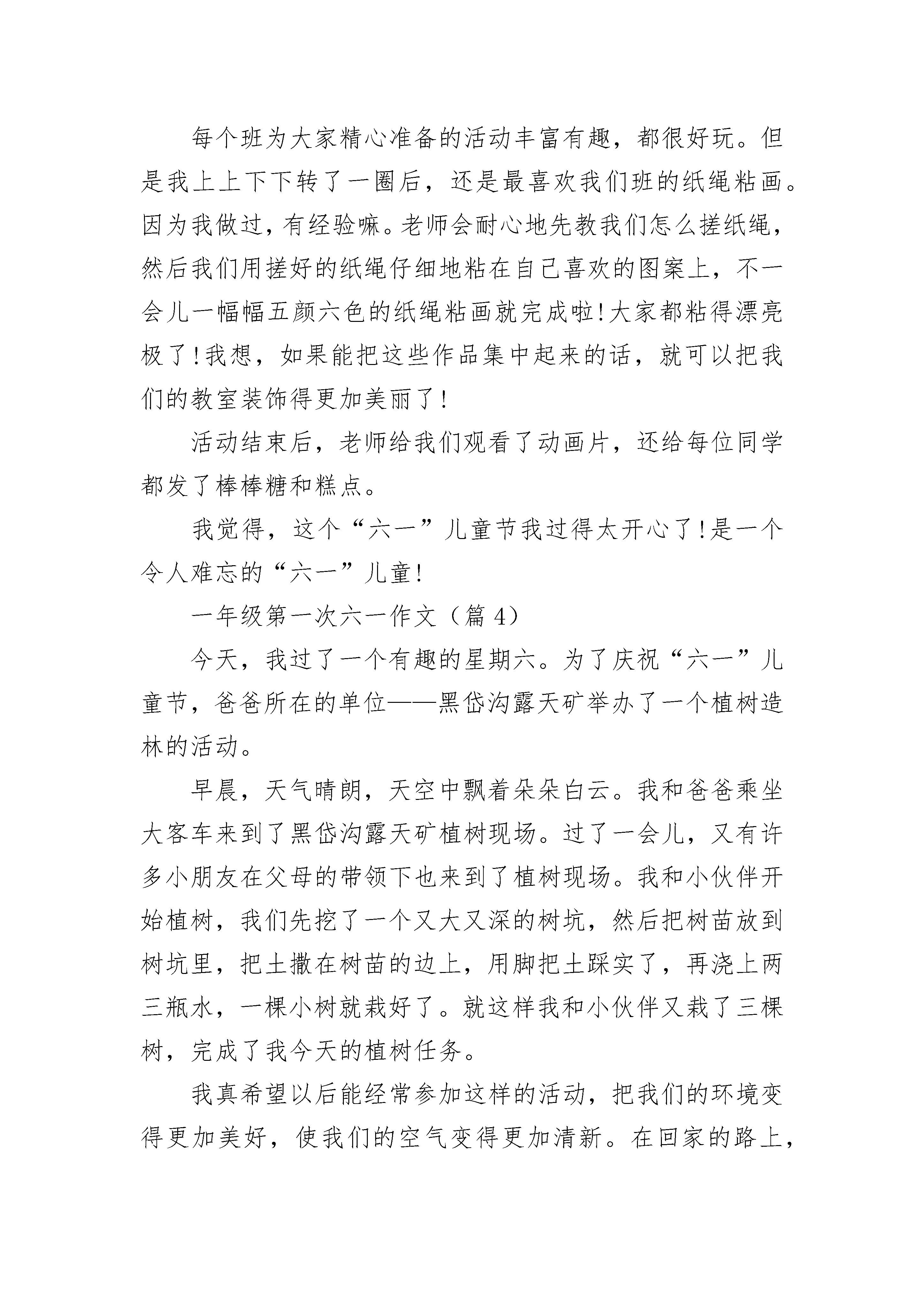 每个班为大家精心准备的活动丰富有趣，都很好玩。但是我上上下下转了一圈后，还是最喜欢我们班的纸绳粘画。因为我做过，有经验嘛。老师会耐心地先教我们怎么搓纸绳，然后我们用搓好的纸绳仔细地粘在自己喜欢的图案上，不一会儿一幅幅五颜六色的纸绳粘画就完成啦!大家都粘得漂亮极了!我想，如果能把这些作品集中起来的话，就可以把我们的教室装饰得更加美丽了!

活动结束后，老师给我们观看了动画片，还给每位同学都发了棒棒糖和糕点。

我觉得，这个“六一”儿童节我过得太开心了!是一个令人难忘的“六一”儿童!

一年级第一次六一作文（篇 4）

今天，我过了一个有趣的星期六。为了庆祝“六一”儿童节，爸爸所在的单位——黑岱沟露天矿举办了一个植树造林的活动。

早晨，天气晴朗，天空中飘着朵朵白云。我和爸爸乘坐大客车来到了黑岱沟露天矿植树现场。过了一会儿，又有许多小朋友在父母的带领下也来到了植树现场。我和小伙伴开始植树，我们先挖了一个又大又深的树坑，然后把树苗放到树坑里，把土撒在树苗的边上，用脚把土踩实了，再浇上两三瓶水，一棵小树就栽好了。就这样我和小伙伴又栽了三棵树，完成了我今天的植树任务。

我真希望以后能经常参加这样的活动，把我们的环境变得更加美好，使我们的空气变得更加清新。在回家的路上，